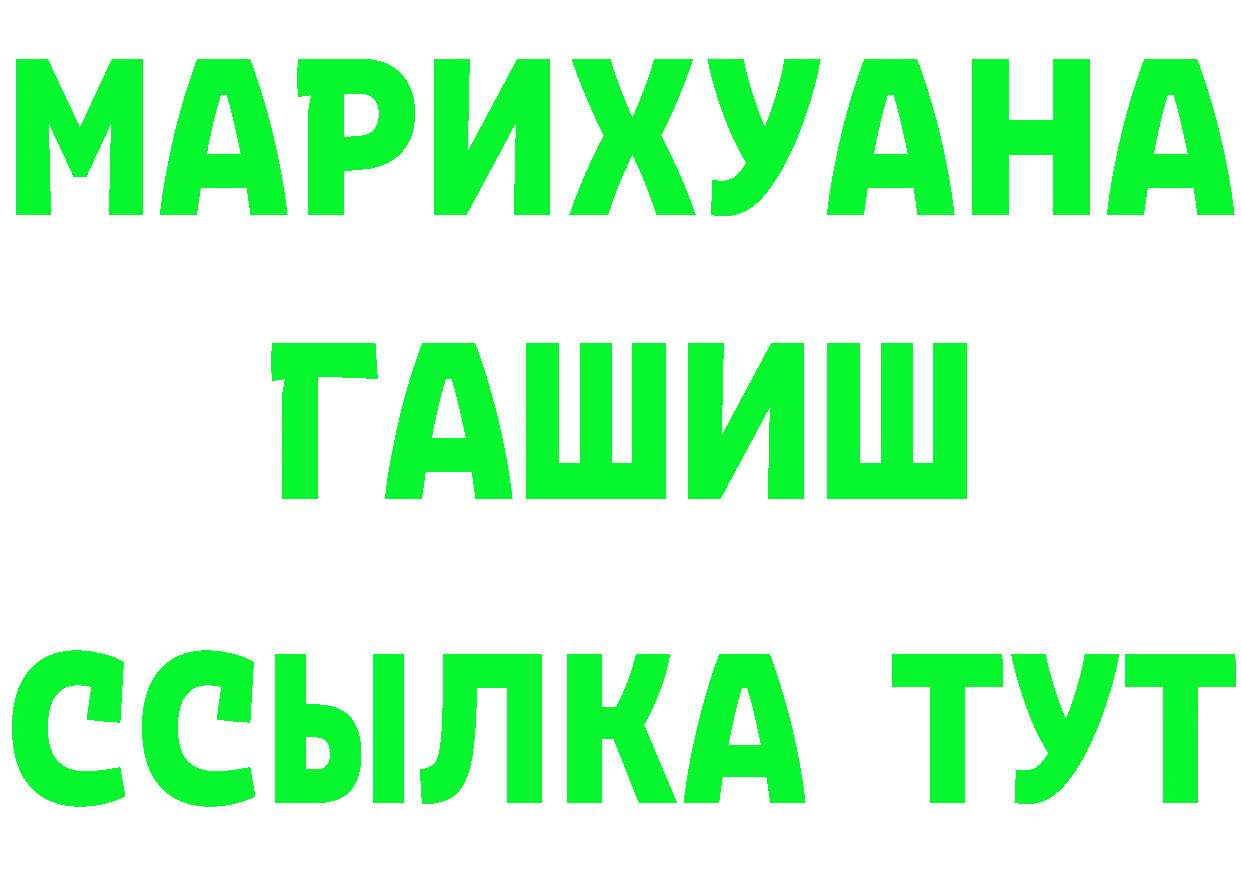 МАРИХУАНА
ГАШИШ
ССЫЛКА ТУТ